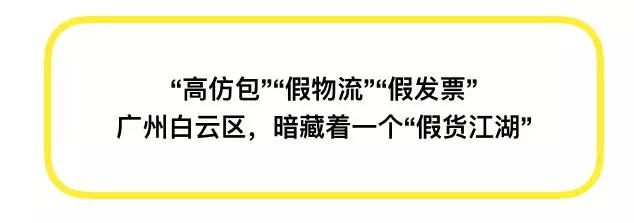 “高仿包”“假物流”“假发票”
广州白云区，暗藏着一个“假货江湖”